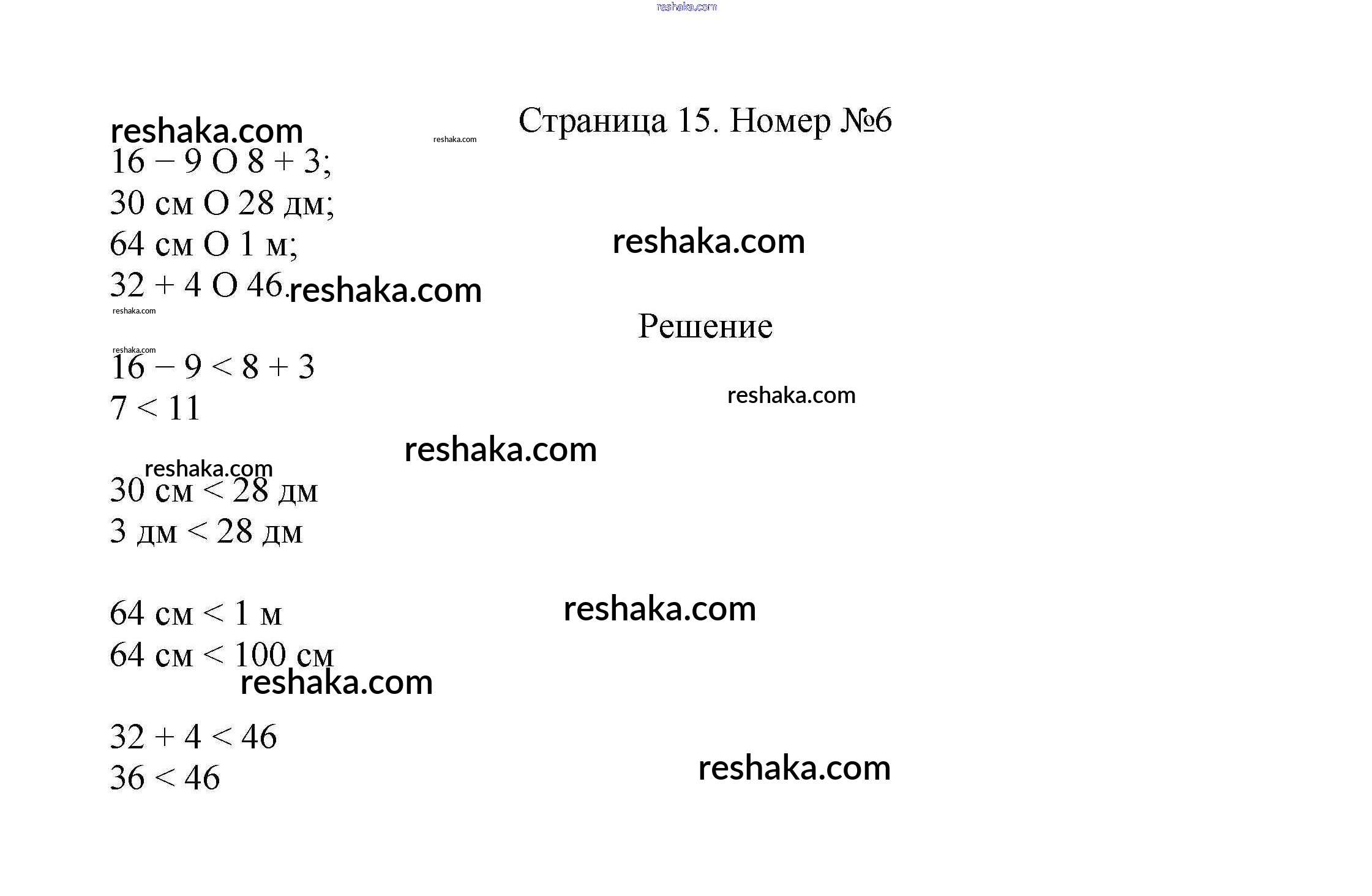 reshaka.com

Страница 15. Номер №6

reshaka.com

reshaka.com

16 − 9 O 8 + 3;
30 см O 28 дм;
64 см O 1 м;
32 + 4 O 46.

reshaka.com

reshaka.com

reshaka.com

Решение

reshaka.com

$16 - 9 < 8 + 3$
$7 < 11$

reshaka.com

reshaka.com

reshaka.com

30 см < 28 дм
3 дм < 28 дм

64 см < 1 м
64 см < 100 см

reshaka.com

reshaka.com

$32 + 4 < 46$
$36 < 46$

reshaka.com